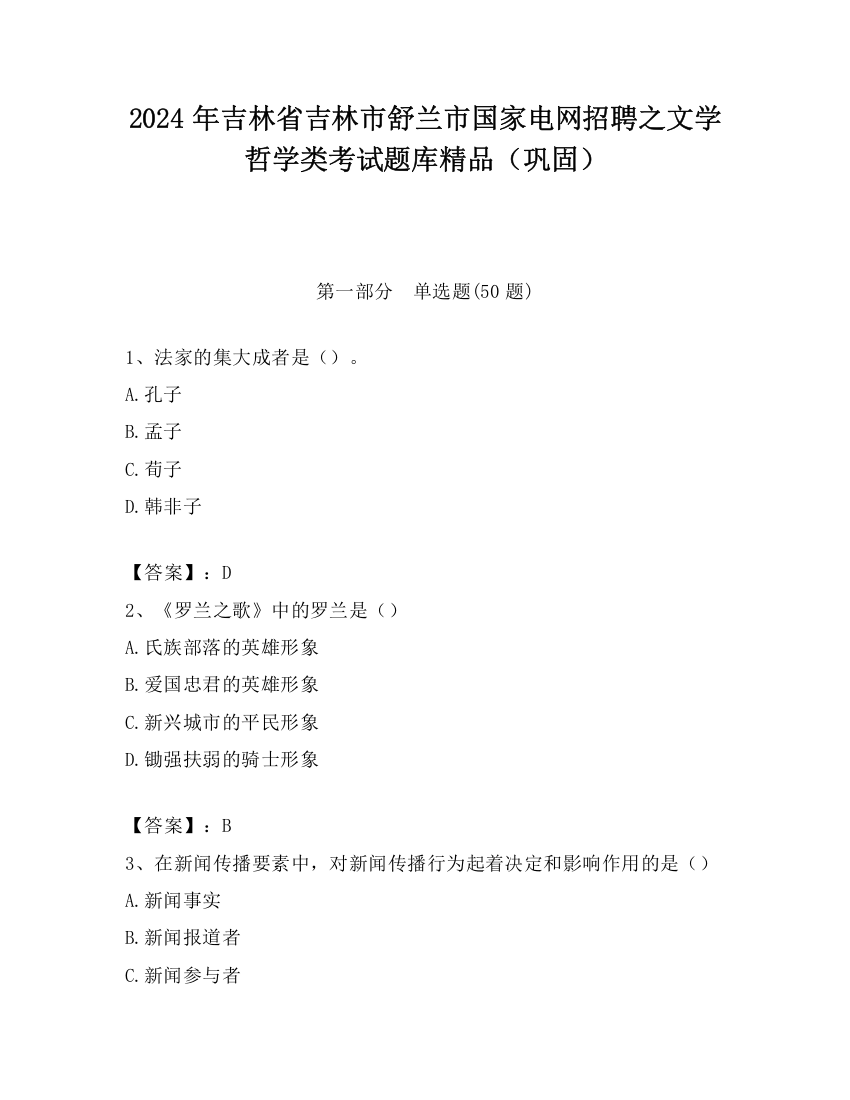 2024 年吉林省吉林市舒兰市国家电网招聘之文学哲学类考试题库精品（巩固）

第一部分　单选题(50 题)

1、法家的集大成者是（）。

A.孔子

B.孟子

C.荀子

D.韩非子

【答案】：D

2、《罗兰之歌》中的罗兰是（）

A.氏族部落的英雄形象

B.爱国忠君的英雄形象

C.新兴城市的平民形象

D.锄强扶弱的骑士形象

【答案】：B

3、在新闻传播要素中，对新闻传播行为起着决定和影响作用的是（）

A.新闻事实

B.新闻报道者

C.新闻参与者